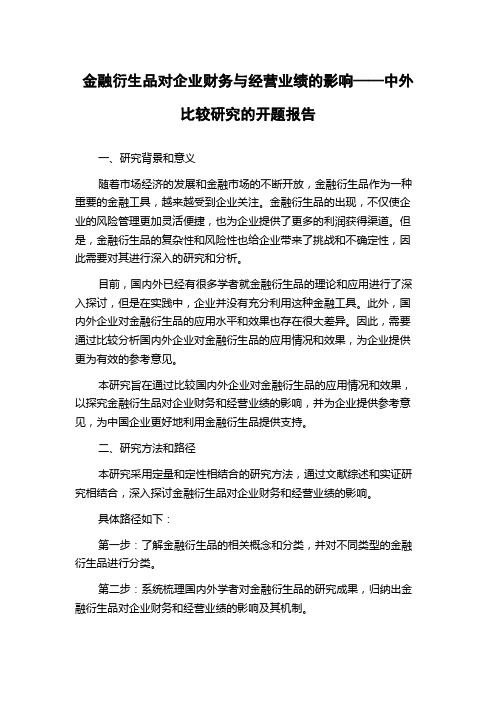 金融衍生品对企业财务与经营业绩的影响——中外比较研究的开题报告

一、研究背景和意义

随着市场经济的发展和金融市场的不断开放，金融衍生品作为一种重要的金融工具，越来越受到企业关注。金融衍生品的出现，不仅使企业的风险管理更加灵活便捷，也为企业提供了更多的利润获得渠道。但是，金融衍生品的复杂性和风险性也给企业带来了挑战和不确定性，因此需要对其进行深入的研究和分析。

目前，国内外已经有很多学者就金融衍生品的理论和应用进行了深入探讨，但是在实践中，企业并没有充分利用这种金融工具。此外，国内外企业对金融衍生品的应用水平和效果也存在很大差异。因此，需要通过比较分析国内外企业对金融衍生品的应用情况和效果，为企业提供更为有效的参考意见。

本研究旨在通过比较国内外企业对金融衍生品的应用情况和效果，以探究金融衍生品对企业财务和经营业绩的影响，并为企业提供参考意见，为中国企业更好地利用金融衍生品提供支持。

二、研究方法和路径

本研究采用定量和定性相结合的研究方法，通过文献综述和实证研究相结合，深入探讨金融衍生品对企业财务和经营业绩的影响。

具体路径如下：

第一步：了解金融衍生品的相关概念和分类，并对不同类型的金融衍生品进行分类。

第二步：系统梳理国内外学者对金融衍生品的研究成果，归纳出金融衍生品对企业财务和经营业绩的影响及其机制。